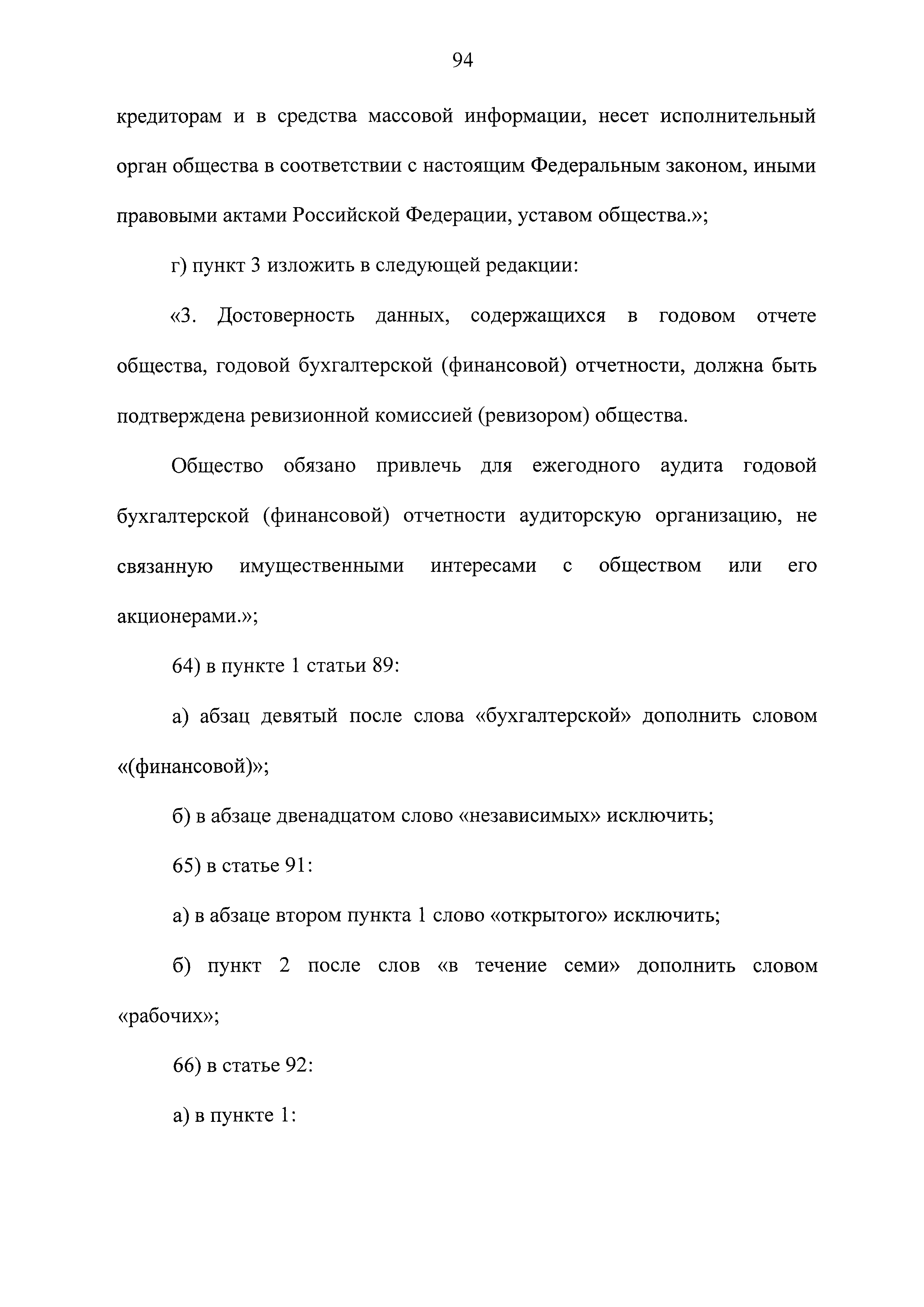 94

кредиторам и в средства массовой информации, несет исполнительный орган общества в соответствии с настоящим Федеральным законом, иными правовыми актами Российской Федерации, уставом общества.»;

г) пункт 3 изложить в следующей редакции:

«3. Достоверность данных, содержащихся в годовом отчете общества, годовой бухгалтерской (финансовой) отчетности, должна быть подтверждена ревизионной комиссией (ревизором) общества.

Общество обязано привлечь для ежегодного аудита годовой бухгалтерской (финансовой) отчетности аудиторскую организацию, не связанную имущественными интересами с обществом или его акционерами.»;

64) в пункте 1 статьи 89:

а) абзац девятый после слова «бухгалтерской» дополнить словом «(финансовой)»;

б) в абзаце двенадцатом слово «независимых» исключить;

65) в статье 91:

а) в абзаце втором пункта 1 слово «открытого» исключить;

б) пункт 2 после слов «в течение семи» дополнить словом «рабочих»;

66) в статье 92:

а) в пункте 1: